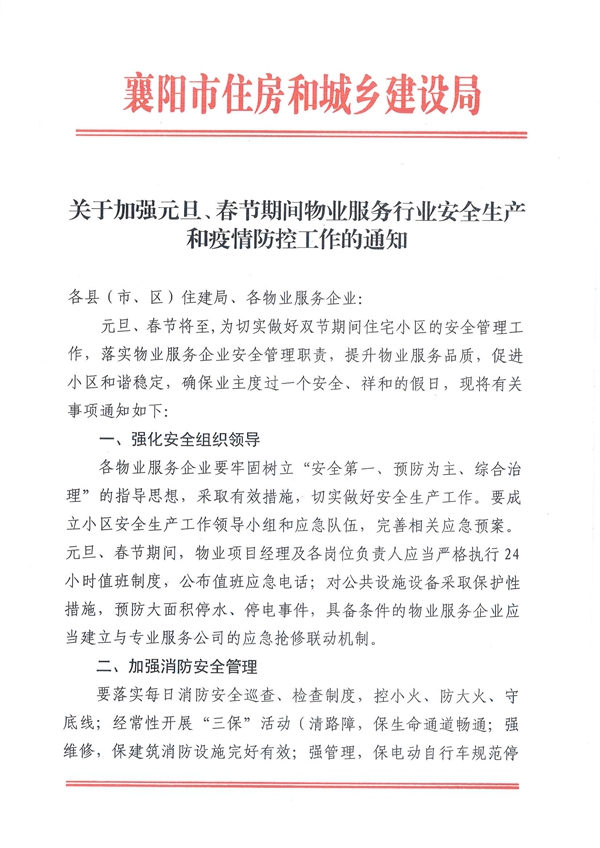 襄阳市住房和城乡建设局

关于加强元旦、春节期间物业服务行业安全生产和疫情防控工作的通知

各县（市、区）住建局、各物业服务企业：

元旦、春节将至，为切实做好双节期间住宅小区的安全管理工作，落实物业服务企业安全管理职责，提升物业服务品质，促进小区和谐稳定，确保业主度过一个安全、祥和的假日，现将有关事项通知如下：

一、强化安全组织领导

各物业服务企业要牢固树立“安全第一、预防为主、综合治理”的指导思想，采取有效措施，切实做好安全生产工作。要成立小区安全生产工作领导小组和应急队伍，完善相关应急预案。元旦、春节期间，物业项目经理及各岗位负责人应当严格执行24小时值班制度，公布值班应急电话；对公共设施设备采取保护性措施，预防大面积停水、停电事件，具备条件的物业服务企业应当建立与专业服务公司的应急抢修联动机制。

二、加强消防安全管理

要落实每日消防安全巡查、检查制度，控小火、防大火、守底线；经常性开展“三保”活动（清路障，保生命通道畅通；强维修，保建筑消防设施完好有效；强管理，保电动自行车规范停